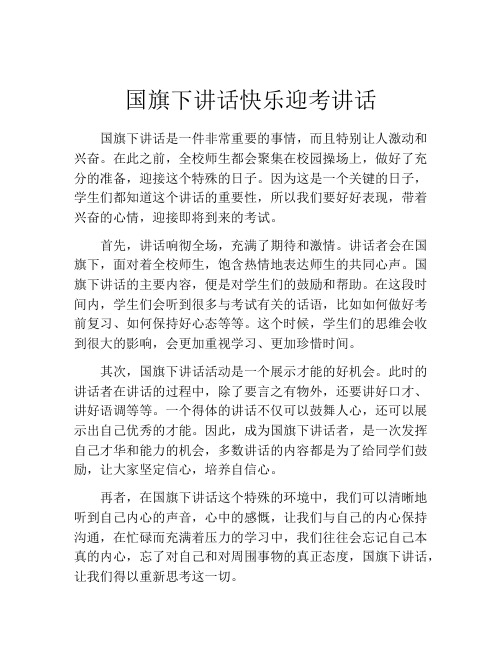 国旗下讲话快乐迎考讲话

国旗下讲话是一件非常重要的事情，而且特别让人激动和兴奋。在此之前，全校师生都会聚集在校园操场上，做好了充分的准备，迎接这个特殊的日子。因为这是一个关键的日子，学生们都知道这个讲话的重要性，所以我们要好好表现，带着兴奋的心情，迎接即将到来的考试。

首先，讲话响彻全场，充满了期待和激情。讲话者会在国旗下，面对着全校师生，饱含热情地表达师生的共同心声。国旗下讲话的主要内容，便是对学生们的鼓励和帮助。在这段时间内，学生们会听到很多与考试有关的话语，比如如何做好考前复习、如何保持好心态等等。这个时候，学生们的思维会收到很大的影响，会更加重视学习、更加珍惜时间。

其次，国旗下讲话活动是一个展示才能的好机会。此时的讲话者在讲话的过程中，除了要言之有物外，还要讲好口才、讲好语调等等。一个得体的讲话不仅可以鼓舞人心，还可以展示出自己优秀的才能。因此，成为国旗下讲话者，是一次发挥自己才华和能力的机会，多数讲话的内容都是为了给同学们鼓励，让大家坚定信心，培养自信心。

再者，在国旗下讲话这个特殊的环境中，我们可以清晰地听到自己内心的声音，心中的感慨，让我们与自己的内心保持沟通，在忙碌而充满着压力的学习中，我们往往会忘记自己本真的内心，忘了对自己和对周围事物的真正态度，国旗下讲话，让我们得以重新思考这一切。